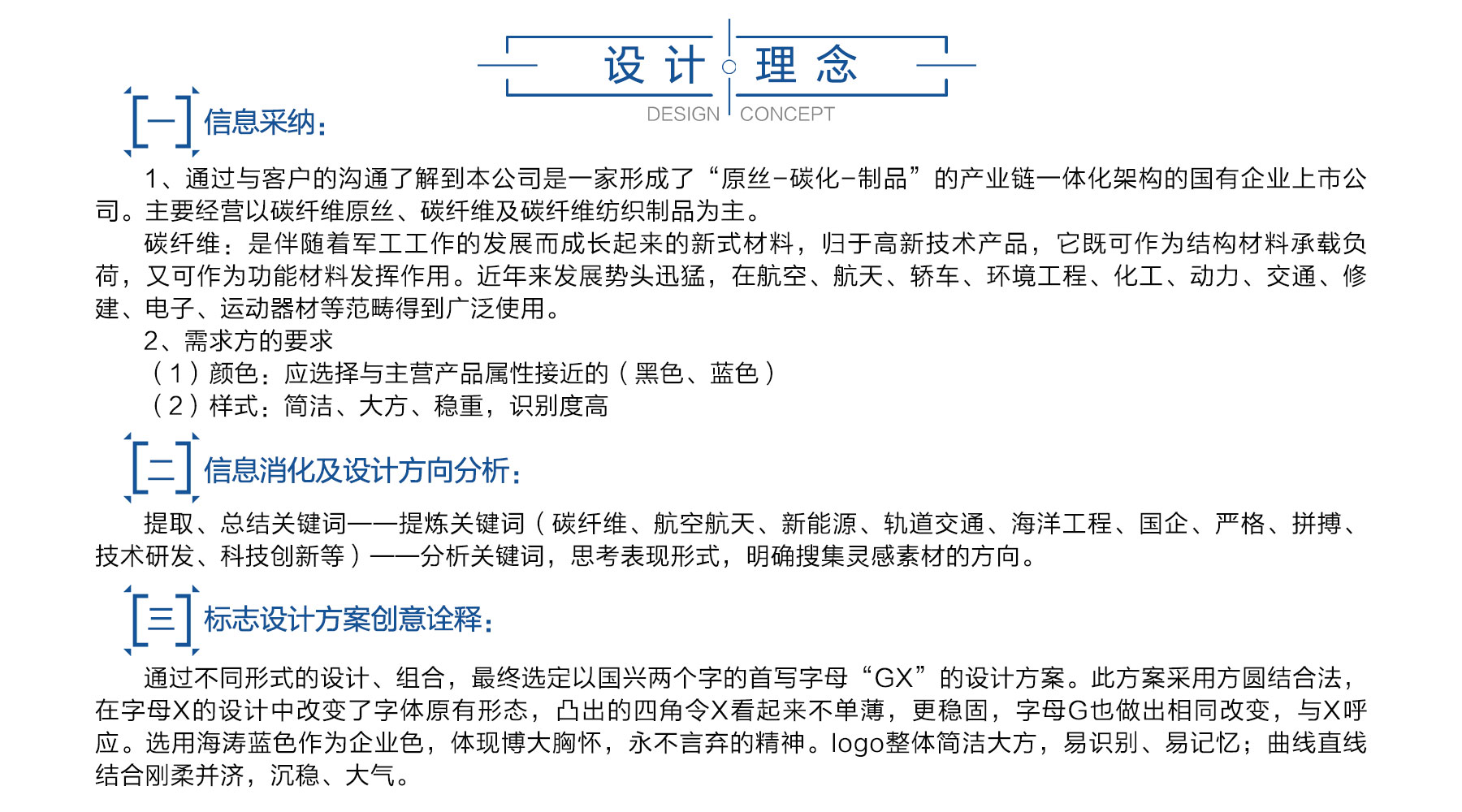 设计 理念
DESIGN CONCEPT

[一] 信息采纳：

1、通过与客户的沟通了解到本公司是一家形成了“原丝-碳化-制品”的产业链一体化架构的国有企业上市公司。主要经营以碳纤维原丝、碳纤维及碳纤维纺织制品为主。

碳纤维：是伴随着军工工作的发展而成长起来的新式材料，归于高新技术产品，它既可作为结构材料承载负荷，又可作为功能材料发挥作用。近年来发展势头迅猛，在航空、航天、轿车、环境工程、化工、动力、交通、修建、电子、运动器材等范畴得到广泛使用。

2、需求方的要求

（1）颜色：应选择与主营产品属性接近的（黑色、蓝色）

（2）样式：简洁、大方、稳重，识别度高

[二] 信息消化及设计方向分析：

提取、总结关键词——提炼关键词（碳纤维、航空航天、新能源、轨道交通、海洋工程、国企、严格、拼搏、技术研发、科技创新等）——分析关键词，思考表现形式，明确搜集灵感素材的方向。

[三] 标志设计方案创意诠释：

通过不同形式的设计、组合，最终选定以国兴两个字的首写字母“GX”的设计方案。此方案采用方圆结合法，在字母X的设计中改变了字体原有形态，凸出的四角令X看起来不单薄，更稳固，字母G也做出相同改变，与X呼应。选用海涛蓝色作为企业色，体现博大胸怀，永不言弃的精神。logo整体简洁大方，易识别、易记忆；曲线直线结合刚柔并济，沉稳、大气。